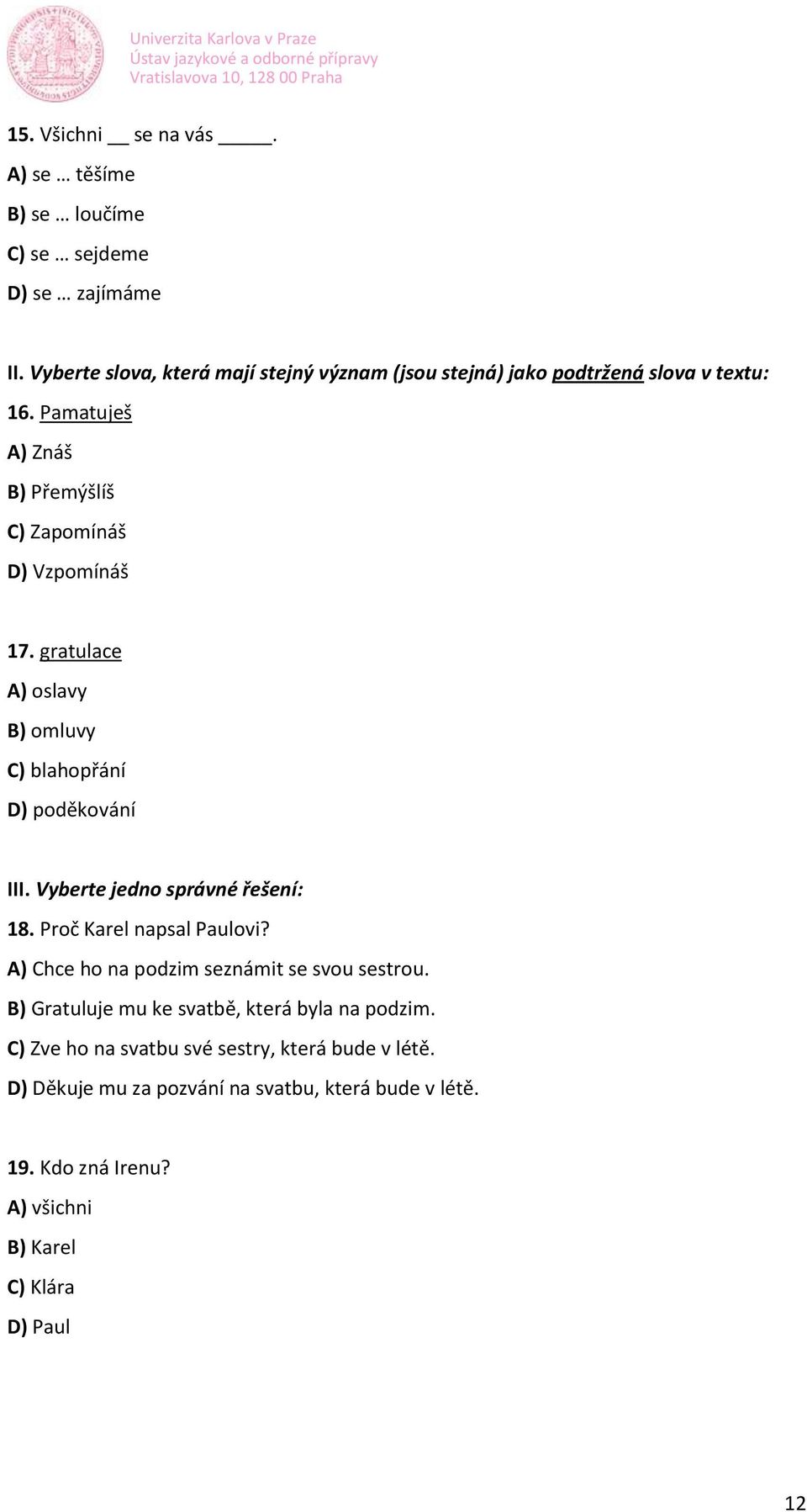 Univerzita Karlova v Praze
Ústav jazykové a odborné přípravy
Vratislavova 10, 128 00 Praha

15. Všichni __ se na vás _____.
A) se … těšíme
B) se … loučíme
C) se … sejdeme
D) se … zajímáme

II. Vyberte slova, která mají stejný význam (jsou stejná) jako podtržená slova v textu:
16. Pamatuješ
A) Znáš
B) Přemýšlíš
C) Zapomínáš
D) Vzpomínáš

17. gratulace
A) oslavy
B) omluvy
C) blahopřání
D) poděkování

III. Vyberte jedno správné řešení:
18. Proč Karel napsal Paulovi?
A) Chce ho na podzim seznámit se svou sestrou.
B) Gratuluje mu ke svatbě, která byla na podzim.
C) Zve ho na svatbu své sestry, která bude v létě.
D) Děkuje mu za pozvání na svatbu, která bude v létě.

19. Kdo zná Irenu?
A) všichni
B) Karel
C) Klára
D) Paul

12